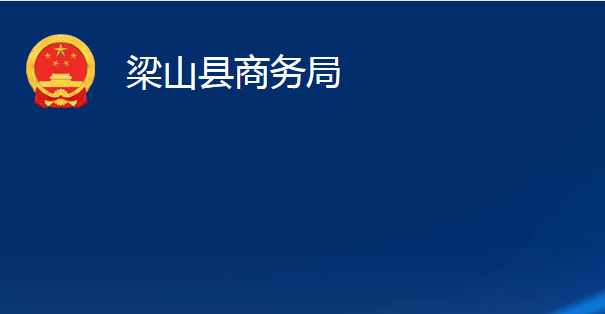 梁山县商务局